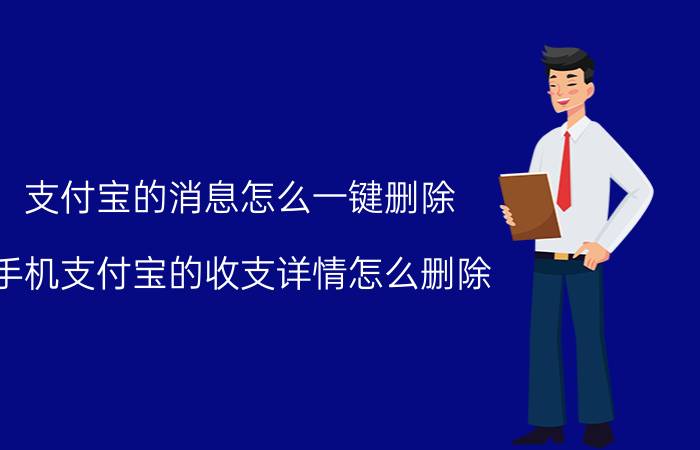 支付宝的消息怎么一键删除

手机支付宝的收支详情怎么删除